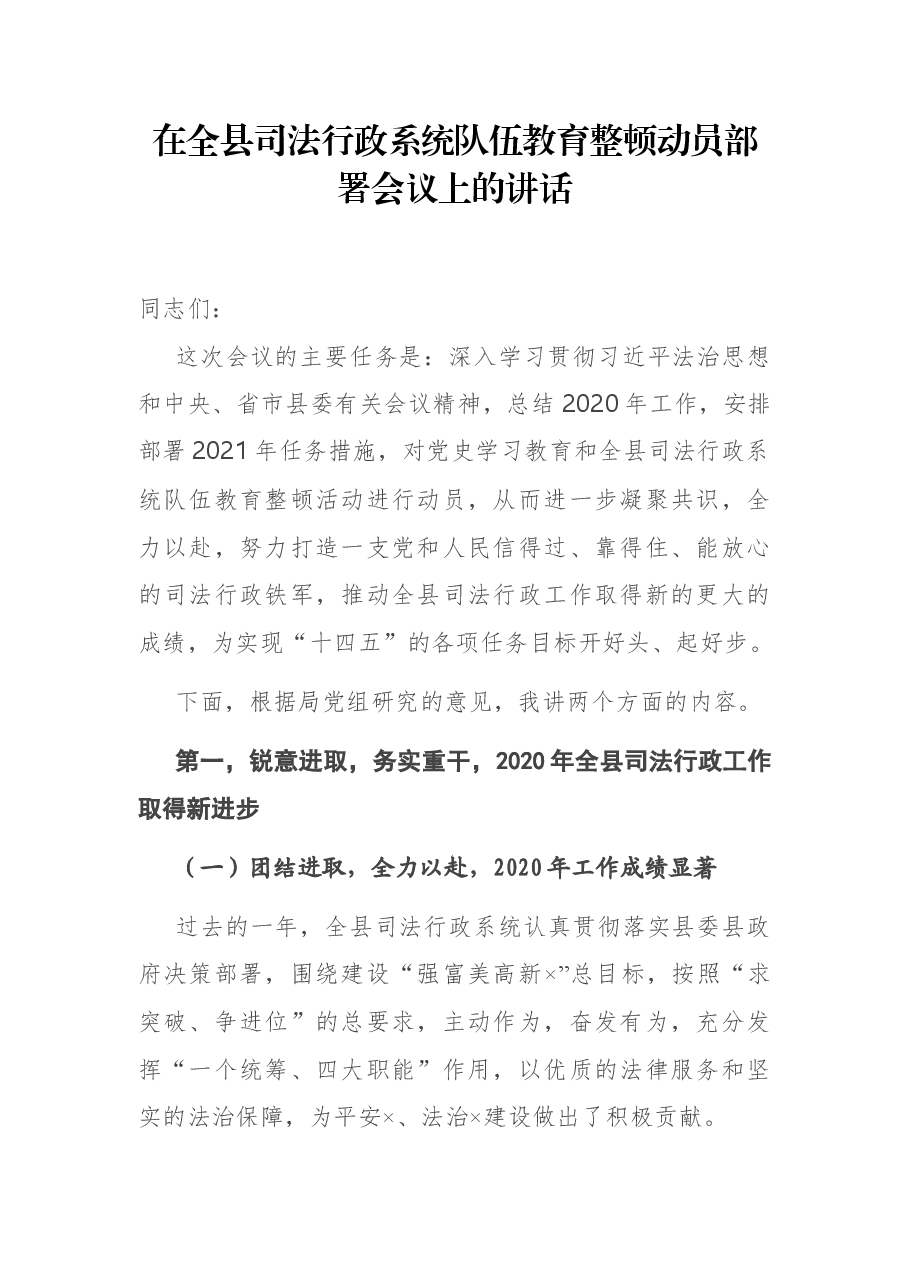 在全县司法行政系统队伍教育整顿动员部署会议上的讲话

同志们：

这次会议的主要任务是：深入学习贯彻习近平法治思想和中央、省市县委有关会议精神，总结2020年工作，安排部署2021年任务措施，对党史学习教育和全县司法行政系统队伍教育整顿活动进行动员，从而进一步凝聚共识，全力以赴，努力打造一支党和人民信得过、靠得住、能放心的司法行政铁军，推动全县司法行政工作取得新的更大的成绩，为实现“十四五”的各项任务目标开好头、起好步。

下面，根据局党组研究的意见，我讲两个方面的内容。

第一，锐意进取，务实重干，2020年全县司法行政工作取得新进步

（一）团结进取，全力以赴，2020年工作成绩显著

过去的一年，全县司法行政系统认真贯彻落实县委县政府决策部署，围绕建设“强富美高新×”总目标，按照“求突破、争进位”的总要求，主动作为，奋发有为，充分发挥“一个统筹、四大职能”作用，以优质的法律服务和坚实的法治保障，为平安×、法治×建设做出了积极贡献。